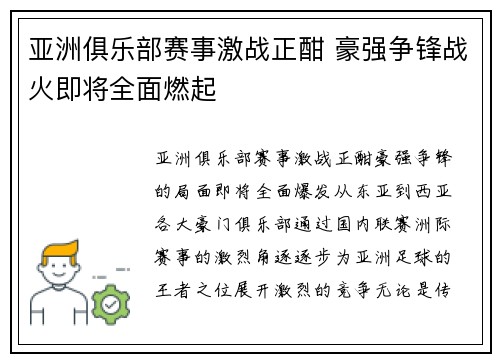 亚洲俱乐部赛事激战正酣 豪强争锋战火即将全面燃起

亚洲俱乐部赛事激战正酣豪强争锋的局面即将全面爆发从东亚到西亚各大豪门俱乐部通过国内联赛洲际赛事的激烈角逐逐步为亚洲足球的王者之位展开激烈的竞争无论是传